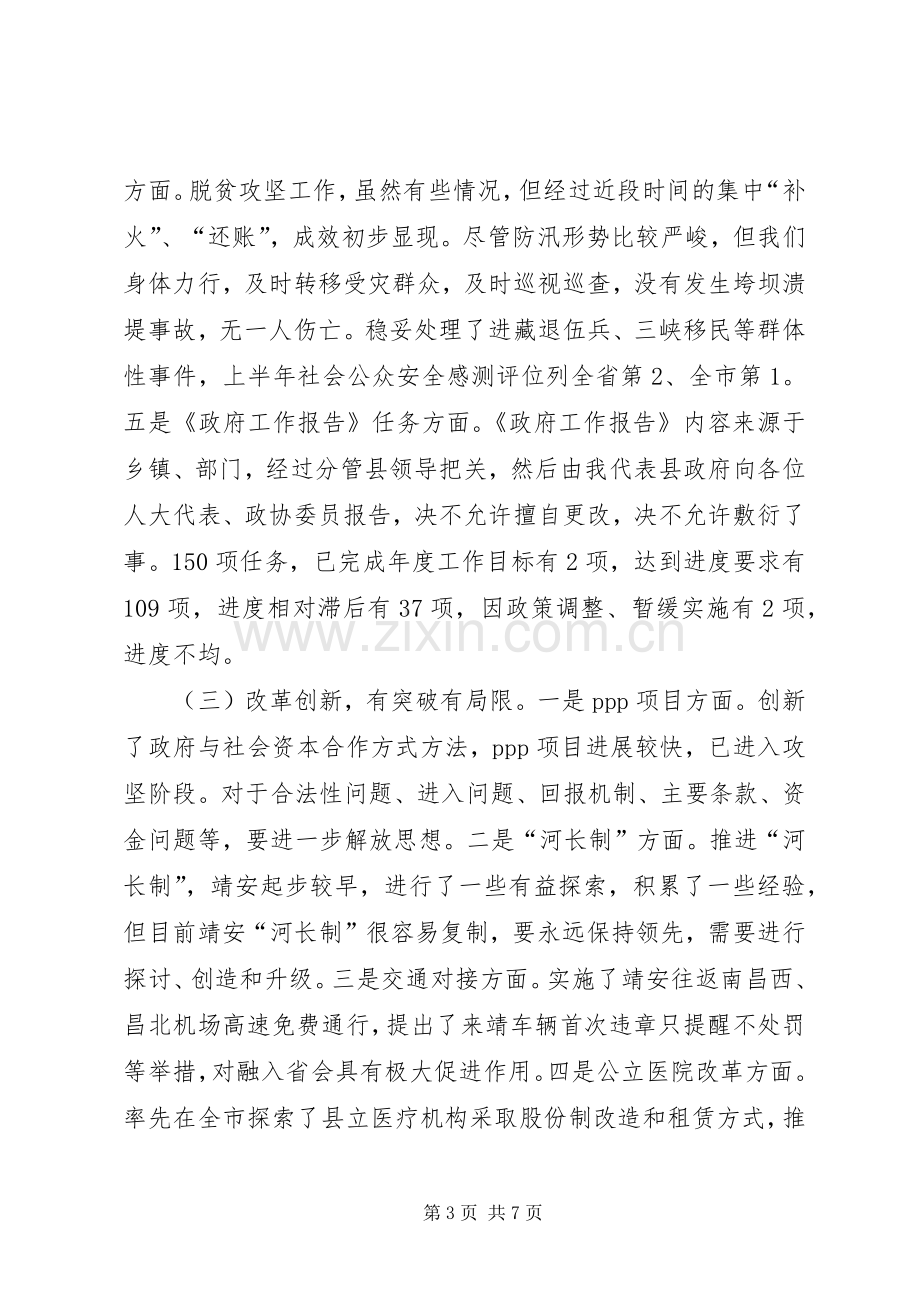 方面。脱贫攻坚工作，虽然有些情况，但经过近段时间的集中“补火”、“还账”，成效初步显现。尽管防汛形势比较严峻，但我们身体力行，及时转移受灾群众，及时巡视巡查，没有发生垮坝溃堤事故，无一人伤亡。稳妥处理了进藏退伍兵、三峡移民等群体性事件，上半年社会公众安全感测评位列全省第2、全市第1。五是《政府工作报告》任务方面。《政府工作报告》内容来源于乡镇、部门，经过分管县领导把关，然后由我代表县政府向各位人大代表、政协委员报告，决不允许擅自更改，决不允许敷衍了事。150项任务，已完成年度工作目标有2项，达到进度要求有109项，进度相对滞后有37项，因政策调整、暂缓实施有2项，进度不均。

（三）改革创新，有突破有局限。一是ppp项目方面。创新了政府与社会资本合作方式方法，ppp项目进展较快，已进入攻坚阶段。对于合法性问题、进入问题、回报机制、主要条款、资金问题等，要进一步解放思想。二是“河长制”方面。推进“河长制”，靖安起步较早，进行了一些有益探索，积累了一些经验，但目前靖安“河长制”很容易复制，要永远保持领先，需要进行探讨、创造和升级。三是交通对接方面。实施了靖安往返南昌西、昌北机场高速免费通行，提出了来靖车辆首次违章只提醒不处罚等举措，对融入省会具有极大促进作用。四是公立医院改革方面。率先在全市探索了县立医疗机构采取股份制改造和租赁方式，推

第3页 共7页

www.zixin.com.cn